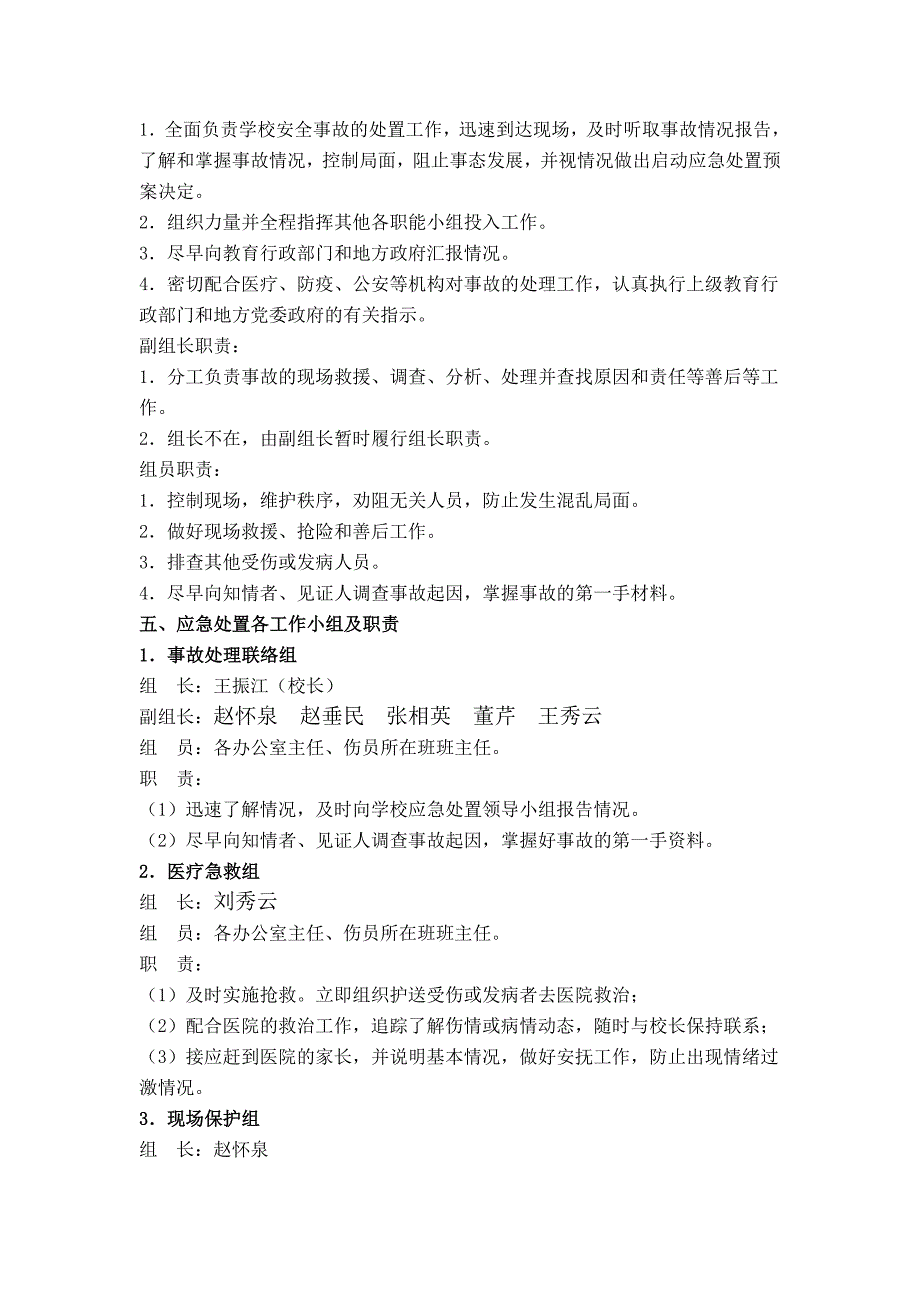 1．全面负责学校安全事故的处置工作，迅速到达现场，及时听取事故情况报告，了解和掌握事故情况，控制局面，阻止事态发展，并视情况做出启动应急处置预案决定。
2．组织力量并全程指挥其他各职能小组投入工作。
3．尽早向教育行政部门和地方政府汇报情况。
4．密切配合医疗、防疫、公安等机构对事故的处理工作，认真执行上级教育行政部门和地方党委政府的有关指示。
副组长职责：
1．分工负责事故的现场救援、调查、分析、处理并查找原因和责任等善后等工作。
2．组长不在，由副组长暂时履行组长职责。
组员职责：
1．控制现场，维护秩序，劝阻无关人员，防止发生混乱局面。
2．做好现场救援、抢险和善后工作。
3．排查其他受伤或发病人员。
4．尽早向知情者、见证人调查事故起因，掌握事故的第一手材料。
五、应急处置各工作小组及职责
1．事故处理联络组
组　长：王振江（校长）
副组长：赵怀泉　赵垂民　张相英　董芹　王秀云
组　员：各办公室主任、伤员所在班班主任。
职　责：
（1）迅速了解情况，及时向学校应急处置领导小组报告情况。
（2）尽早向知情者、见证人调查事故起因，掌握好事故的第一手资料。
2．医疗急救组
组　长：刘秀云
组　员：各办公室主任、伤员所在班班主任。
职　责：
（1）及时实施抢救。立即组织护送受伤或发病者去医院救治；
（2）配合医院的救治工作，追踪了解伤情或病情动态，随时与校长保持联系；
（3）接应赶到医院的家长，并说明基本情况，做好安抚工作，防止出现情绪过激情况。
3．现场保护组
组　长：赵怀泉